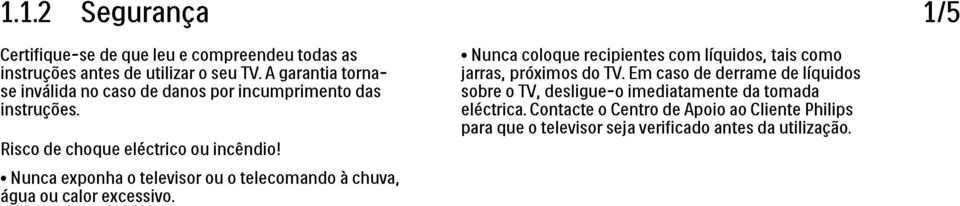 1.1.2 Segurança

1/5

Certifique-se de que leu e compreendeu todas as instruções antes de utilizar o seu TV. A garantia torna-se inválida no caso de danos por incumprimento das instruções.

Risco de choque eléctrico ou incêndio!

• Nunca exponha o televisor ou o telecomando à chuva, água ou calor excessivo.

• Nunca coloque recipientes com líquidos, tais como jarras, próximos do TV. Em caso de derrame de líquidos sobre o TV, desligue-o imediatamente da tomada eléctrica. Contacte o Centro de Apoio ao Cliente Philips para que o televisor seja verificado antes da utilização.